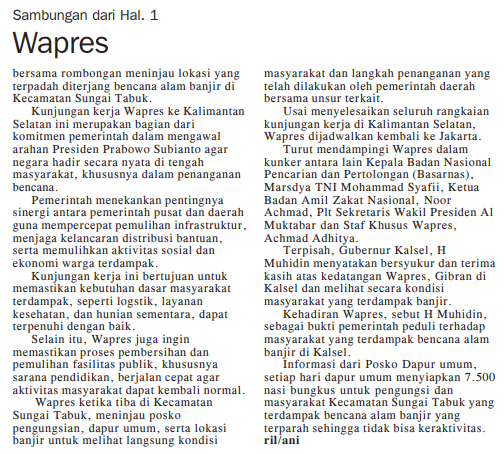 Sambungan dari Hal. 1

Wapres

bersama rombongan meninjau lokasi yang terpadah diterjang bencana alam banjir di Kecamatan Sungai Tabuk.

Kunjungan kerja Wapres ke Kalimantan Selatan ini merupakan bagian dari komitmen pemerintah dalam mengawal arahan Presiden Prabowo Subianto agar negara hadir secara nyata di tengah masyarakat, khususnya dalam penanganan bencana.

Pemerintah menekankan pentingnya sinergi antara pemerintah pusat dan daerah guna mempercepat pemulihan infrastruktur, menjaga kelancaran distribusi bantuan, serta memulihkan aktivitas sosial dan ekonomi warga terdampak.

Kunjungan kerja ini bertujuan untuk memastikan kebutuhan dasar masyarakat terdampak, seperti logstik, layanan kesehatan, dan hunian sementara, dapat terpenuhi dengan baik.

Selain itu, Wapres juga ingin memastikan proses pembersihan dan pemulihan fasilitas publik, khususnya sarana pendidikan, berjalan cepat agar aktivitas masyarakat dapat kembali normal.

Wapres ketika tiba di Kecamatan Sungai Tabuk, meninjau posko pengungsian, dapur umum, serta lokasi banjir untuk melihat langsung kondisi masyarakat dan langkah penanganan yang telah dilakukan oleh pemerintah daerah bersama unsur terkait.

Usai menyelesaikan seluruh rangkaian kunjungan kerja di Kalimantan Selatan, Wapres dijadwalkan kembali ke Jakarta.

Turut mendampingi Wapres dalam kunker antara lain Kepala Badan Nasional Pencarian dan Pertolongan (Basarnas), Marsdya TNI Mohammad Syafii, Ketua Badan Amil Zakat Nasional, Noor Achmad, Plt Sekretaris Wakil Presiden Al Muktabar dan Staf Khusus Wapres, Achmad Adhitya.

Terpisah, Gubernur Kalsel, H Muhidin menyatakan bersyukur dan terima kasih atas kedatangan Wapres, Gibran di Kalsel dan melihat secara kondisi masyarakat yang terdampak banjir.

Kehadiran Wapres, sebut H Muhidin, sebagai bukti pemerintah peduli terhadap masyarakat yang terdampak bencana alam banjir di Kalsel.

Informasi dari Posko Dapur umum, setiap hari dapur umum menyiapkan 7.500 nasi bungkus untuk pengungsi dan masyarakat Kecamatan Sungai Tabuk yang terdampak bencana alam banjir yang terparah sehingga tidak bisa keraktivitas. ril/ani